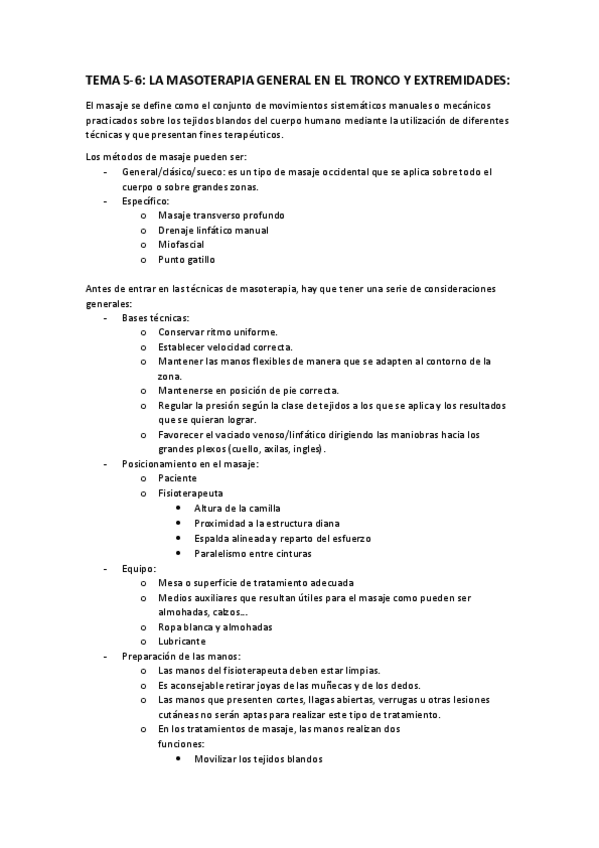 TEMA 5-6: LA MASOTERAPIA GENERAL EN EL TRONCO Y EXTREMIDADES:

El masaje se define como el conjunto de movimientos sistemáticos manuales o mecánicos practicados sobre los tejidos blandos del cuerpo humano mediante la utilización de diferentes técnicas y que presentan fines terapéuticos.

Los métodos de masaje pueden ser:
- General/clásico/sueco: es un tipo de masaje occidental que se aplica sobre todo el cuerpo o sobre grandes zonas.
- Específico:
  o Masaje transverso profundo
  o Drenaje linfático manual
  o Miofascial
  o Punto gatillo

Antes de entrar en las técnicas de masoterapia, hay que tener una serie de consideraciones generales:
- Bases técnicas:
  o Conservar ritmo uniforme.
  o Establecer velocidad correcta.
  o Mantener las manos flexibles de manera que se adapten al contorno de la zona.
  o Mantenerse en posición de pie correcta.
  o Regular la presión según la clase de tejidos a los que se aplica y los resultados que se quieran lograr.
  o Favorecer el vaciado venoso/linfático dirigiendo las maniobras hacia los grandes plexos (cuello, axilas, ingles).
- Posicionamiento en el masaje:
  o Paciente
  o Fisioterapeuta
    • Altura de la camilla
    • Proximidad a la estructura diana
    • Espalda alineada y reparto del esfuerzo
    • Paralelismo entre cinturas
- Equipo:
  o Mesa o superficie de tratamiento adecuada
  o Medios auxiliares que resultan útiles para el masaje como pueden ser almohadas, calzos…
  o Ropa blanca y almohadas
  o Lubricante
- Preparación de las manos:
  o Las manos del fisioterapeuta deben estar limpias.
  o Es aconsejable retirar joyas de las muñecas y de los dedos.
  o Las manos que presenten cortes, llagas abiertas, verrugas u otras lesiones cutáneas no serán aptas para realizar este tipo de tratamiento.
  o En los tratamientos de masaje, las manos realizan dos funciones:
    • Movilizar los tejidos blandos